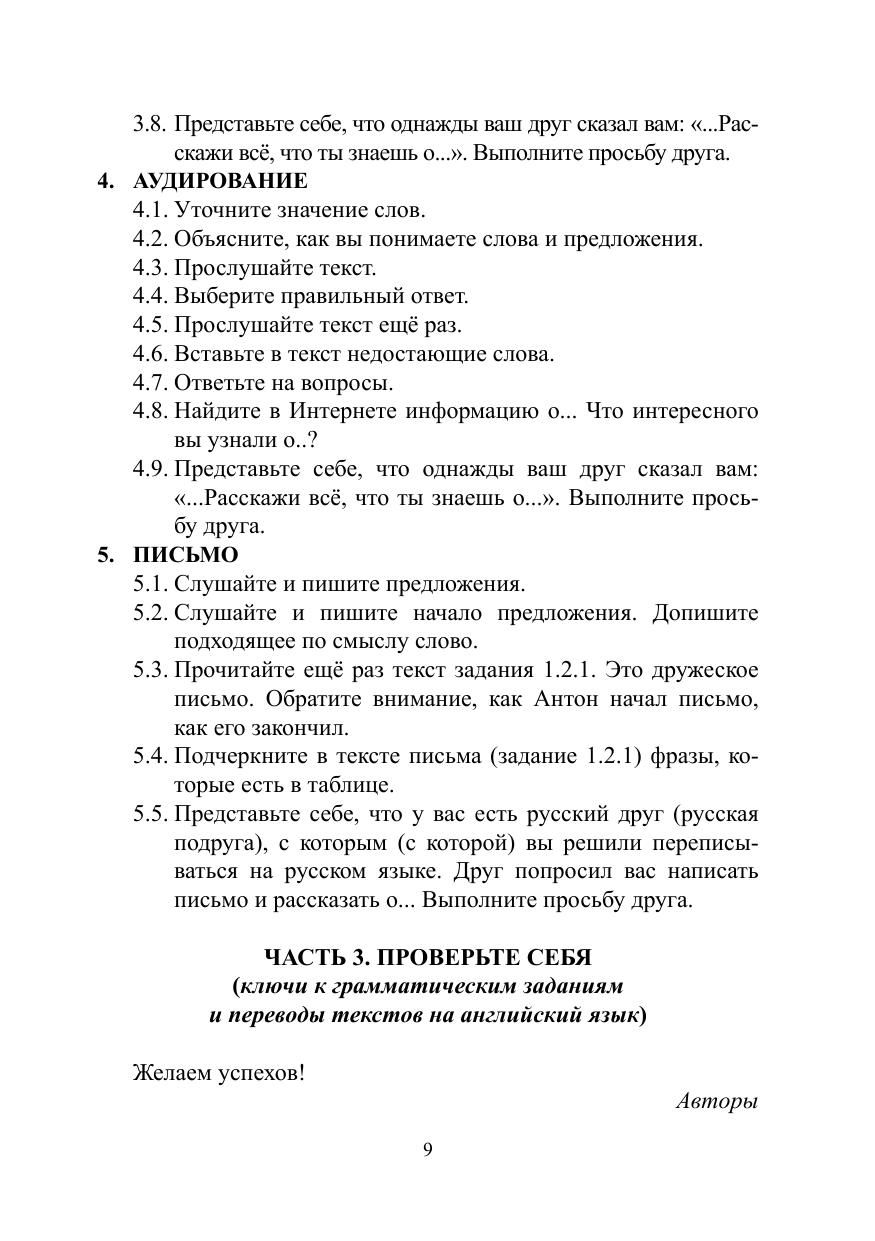 3.8. Представьте себе, что однажды ваш друг сказал вам: «...Расскажи всё, что ты знаешь о...». Выполните просьбу друга.

4. АУДИРОВАНИЕ

4.1. Уточните значение слов.

4.2. Объясните, как вы понимаете слова и предложения.

4.3. Прослушайте текст.

4.4. Выберите правильный ответ.

4.5. Прослушайте текст ещё раз.

4.6. Вставьте в текст недостающие слова.

4.7. Ответьте на вопросы.

4.8. Найдите в Интернете информацию о... Что интересного вы узнали о..?

4.9. Представьте себе, что однажды ваш друг сказал вам: «...Расскажи всё, что ты знаешь о...». Выполните просьбу друга.

5. ПИСЬМО

5.1. Слушайте и пишите предложения.

5.2. Слушайте и пишите начало предложения. Допишите подходящее по смыслу слово.

5.3. Прочитайте ещё раз текст задания 1.2.1. Это дружеское письмо. Обратите внимание, как Антон начал письмо, как его закончил.

5.4. Подчеркните в тексте письма (задание 1.2.1) фразы, которые есть в таблице.

5.5. Представьте себе, что у вас есть русский друг (русская подруга), с которым (с которой) вы решили переписываться на русском языке. Друг попросил вас написать письмо и рассказать о... Выполните просьбу друга.

ЧАСТЬ 3. ПРОВЕРЬТЕ СЕБЯ
(ключи к грамматическим заданиям и переводы текстов на английский язык)

Желаем успехов!

Авторы

9